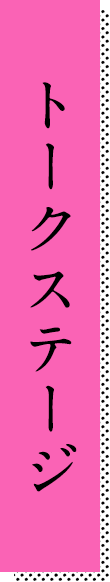 トークステージ